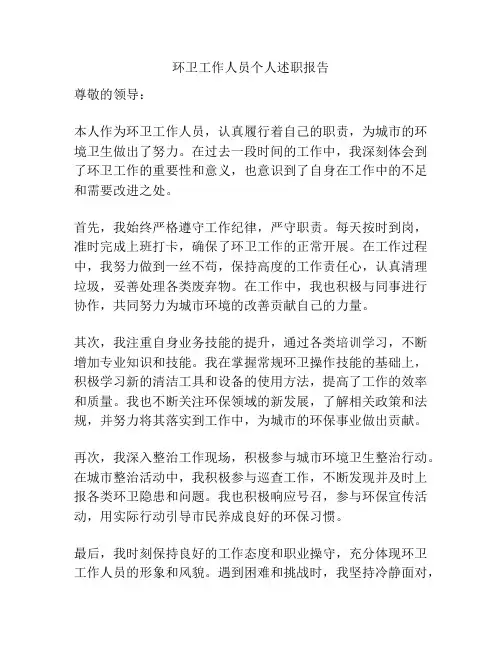 环卫工作人员个人述职报告

尊敬的领导：

本人作为环卫工作人员，认真履行着自己的职责，为城市的环境卫生做出了努力。在过去一段时间的工作中，我深刻体会到了环卫工作的重要性和意义，也意识到了自身在工作中的不足和需要改进之处。

首先，我始终严格遵守工作纪律，严守职责。每天按时到岗，准时完成上班打卡，确保了环卫工作的正常开展。在工作过程中，我努力做到一丝不苟，保持高度的工作责任心，认真清理垃圾，妥善处理各类废弃物。在工作中，我也积极与同事进行协作，共同努力为城市环境的改善贡献自己的力量。

其次，我注重自身业务技能的提升，通过各类培训学习，不断增加专业知识和技能。我在掌握常规环卫操作技能的基础上，积极学习新的清洁工具和设备的使用方法，提高了工作的效率和质量。我也不断关注环保领域的新发展，了解相关政策和法规，并努力将其落实到工作中，为城市的环保事业做出贡献。

再次，我深入整治工作现场，积极参与城市环境卫生整治行动。在城市整治活动中，我积极参与巡查工作，不断发现并及时上报各类环卫隐患和问题。我也积极响应号召，参与环保宣传活动，用实际行动引导市民养成良好的环保习惯。

最后，我时刻保持良好的工作态度和职业操守，充分体现环卫工作人员的形象和风貌。遇到困难和挑战时，我坚持冷静面对，